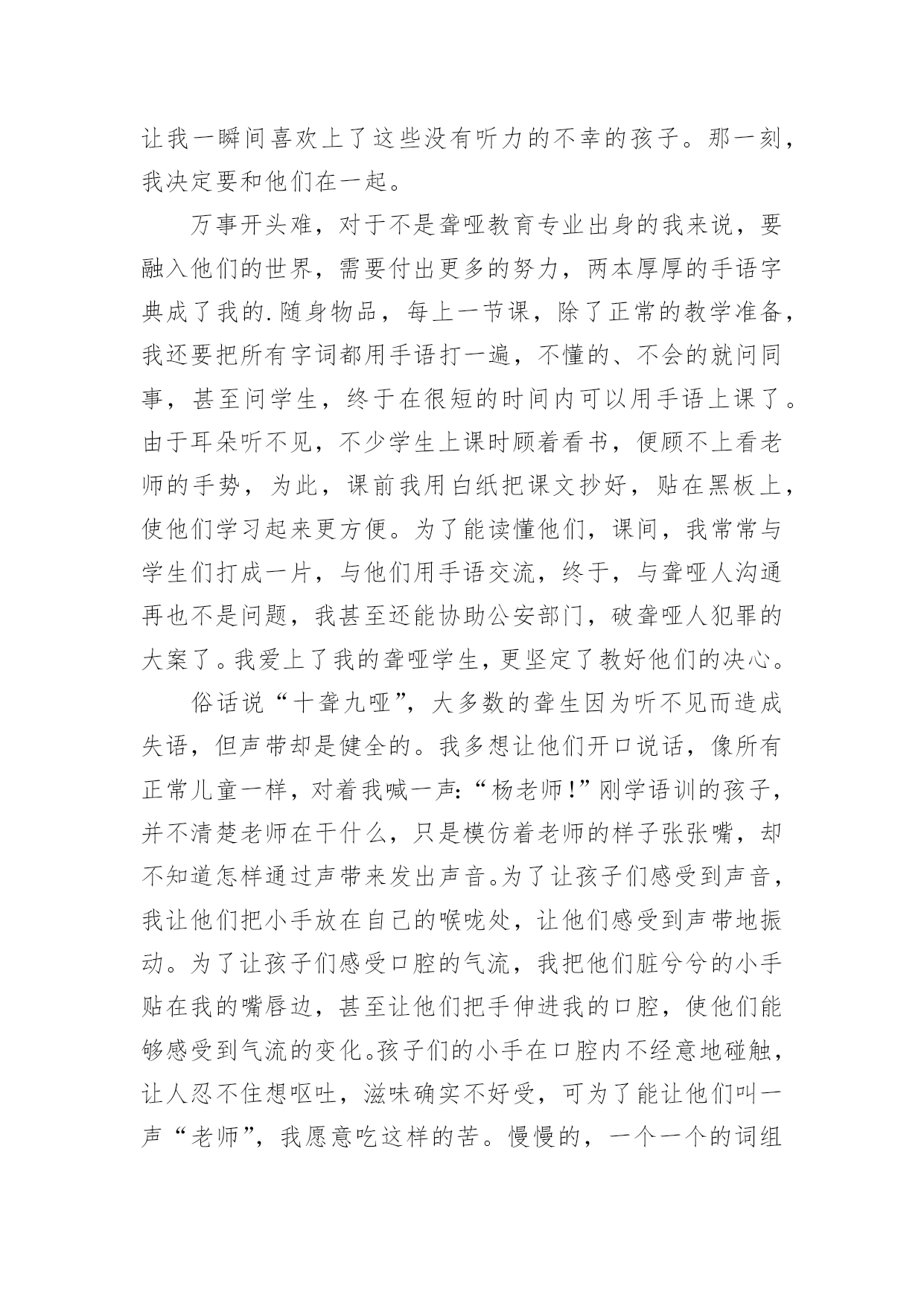 让我一瞬间喜欢上了这些没有听力的不幸的孩子。那一刻，我决定要和他们在一起。

万事开头难，对于不是聋哑教育专业出身的我来说，要融入他们的世界，需要付出更多的努力，两本厚厚的手语字典成了我的.随身物品，每上一节课，除了正常的教学准备，我还要把所有字词都用手语打一遍，不懂的、不会的就问同事，甚至问学生，终于在很短的时间内可以用手语上课了。由于耳朵听不见，不少学生上课时顾着看书，便顾不上看老师的手势，为此，课前我用白纸把课文抄好，贴在黑板上，使他们学习起来更方便。为了能读懂他们，课间，我常常与学生们打成一片，与他们用手语交流，终于，与聋哑人沟通再也不是问题，我甚至还能协助公安部门，破聋哑人犯罪的大案了。我爱上了我的聋哑学生，更坚定了教好他们的决心。

俗话说“十聋九哑”，大多数的聋生因为听不见而造成失语，但声带却是健全的。我多想让他们开口说话，像所有正常儿童一样，对着我喊一声:“杨老师!”刚学语训的孩子，并不清楚老师在干什么，只是模仿着老师的样子张张嘴，却不知道怎样通过声带来发出声音。为了让孩子们感受到声音，我让他们把小手放在自己的喉咙处，让他们感受到声带地振动。为了让孩子们感受口腔的气流，我把他们脏兮兮的小手贴在我的嘴唇边，甚至让他们把手伸进我的口腔，使他们能够感受到气流的变化。孩子们的小手在口腔内不经意地碰触，让人忍不住想呕吐，滋味确实不好受，可为了能让他们叫一声“老师”，我愿意吃这样的苦。慢慢的，一个一个的词组